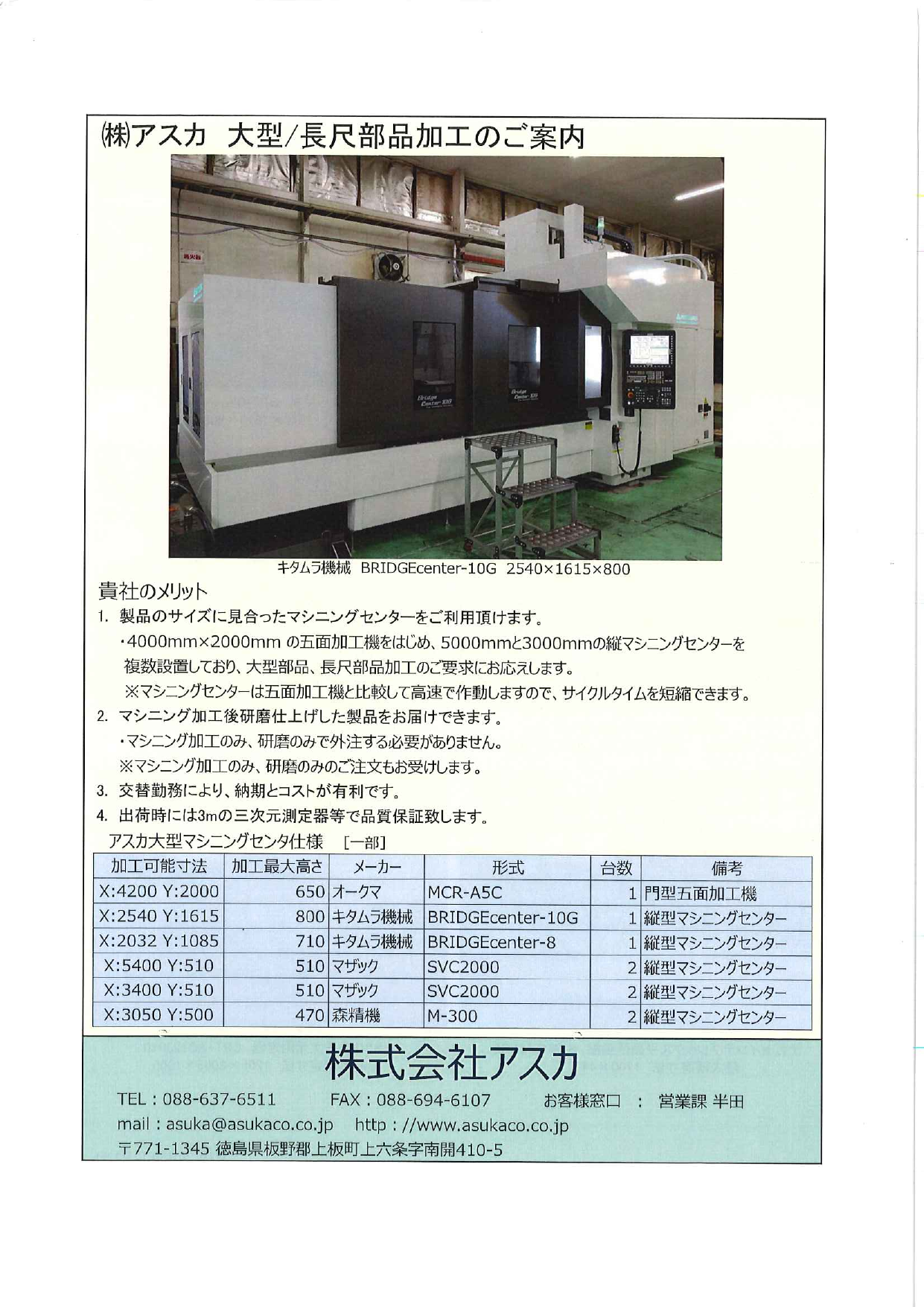 ㈱アスカ　大型/長尺部品加工のご案内

Bridge Center-10G

Bridge Center-10G

キタムラ機械　BRIDGEcenter-10G　2540×1615×800

貴社のメリット

1. 製品のサイズに見合ったマシニングセンターをご利用頂けます。
・4000mm×2000mm の五面加工機をはじめ、5000mmと3000mmの縦マシニングセンターを複数設置しており、大型部品、長尺部品加工のご要求にお応えします。
※マシニングセンターは五面加工機と比較して高速で作動しますので、サイクルタイムを短縮できます。

2. マシニング加工後研磨仕上げした製品をお届けできます。
・マシニング加工のみ、研磨のみで外注する必要がありません。
※マシニング加工のみ、研磨のみのご注文もお受けします。

3. 交替勤務により、納期とコストが有利です。

4. 出荷時には3mの三次元測定器等で品質保証致します。

アスカ大型マシニングセンタ仕様　[一部]

| 加工可能寸法 | 加工最大高さ | メーカー | 形式 | 台数 | 備考 |
|---|---|---|---|---|---|
| X:4200 Y:2000 | 650 | オークマ | MCR-A5C | 1 | 門型五面加工機 |
| X:2540 Y:1615 | 800 | キタムラ機械 | BRIDGEcenter-10G | 1 | 縦型マシニングセンター |
| X:2032 Y:1085 | 710 | キタムラ機械 | BRIDGEcenter-8 | 1 | 縦型マシニングセンター |
| X:5400 Y:510 | 510 | マザック | SVC2000 | 2 | 縦型マシニングセンター |
| X:3400 Y:510 | 510 | マザック | SVC2000 | 2 | 縦型マシニングセンター |
| X:3050 Y:500 | 470 | 森精機 | M-300 | 2 | 縦型マシニングセンター |

株式会社アスカ

TEL：088-637-6511　FAX：088-694-6107　お客様窓口 ： 営業課 半田
mail：asuka@asukaco.co.jp　http：//www.asukaco.co.jp
〒771-1345 徳島県板野郡上板町上六条字南開410-5